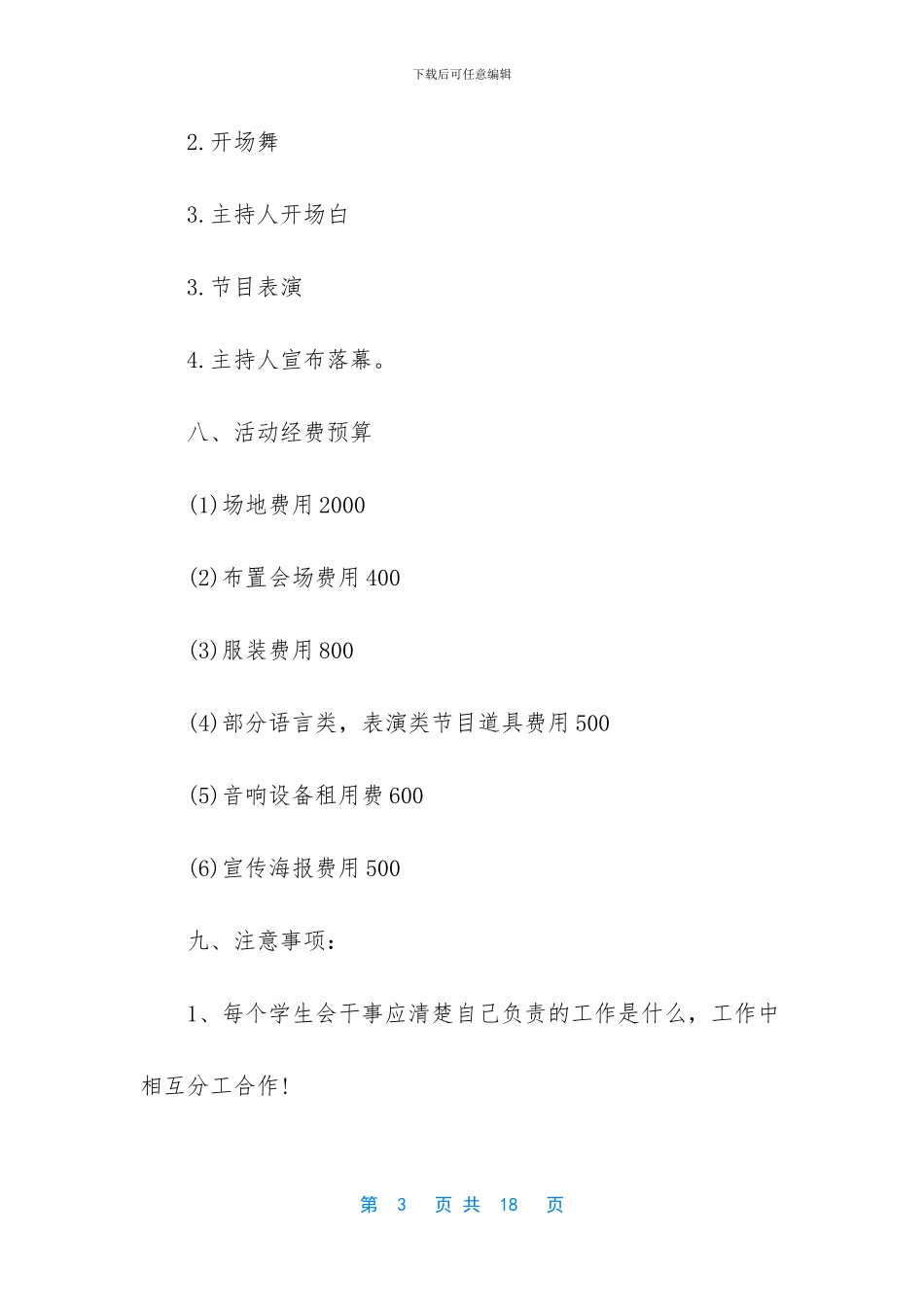 下载后可任意编辑

2.开场舞

3.主持人开场白

3.节目表演

4.主持人宣布落幕。

八、活动经费预算

(1)场地费用2000

(2)布置会场费用400

(3)服装费用800

(4)部分语言类，表演类节目道具费用500

(5)音响设备租用费600

(6)宣传海报费用500

九、注意事项：

1、每个学生会干事应清楚自己负责的工作是什么，工作中相互分工合作!

第 3 页 共 18 页